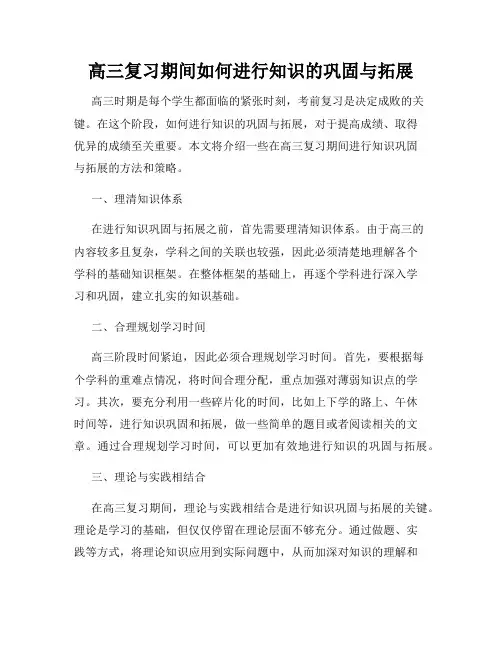 高三复习期间如何进行知识的巩固与拓展

高三时期是每个学生都面临的紧张时刻，考前复习是决定成败的关键。在这个阶段，如何进行知识的巩固与拓展，对于提高成绩、取得优异的成绩至关重要。本文将介绍一些在高三复习期间进行知识巩固与拓展的方法和策略。

一、理清知识体系

在进行知识巩固与拓展之前，首先需要理清知识体系。由于高三的内容较多且复杂，学科之间的关联也较强，因此必须清楚地理解各个学科的基础知识框架。在整体框架的基础上，再逐个学科进行深入学习和巩固，建立扎实的知识基础。

二、合理规划学习时间

高三阶段时间紧迫，因此必须合理规划学习时间。首先，要根据每个学科的重难点情况，将时间合理分配，重点加强对薄弱知识点的学习。其次，要充分利用一些碎片化的时间，比如上下学的路上、午休时间等，进行知识巩固和拓展，做一些简单的题目或者阅读相关的文章。通过合理规划学习时间，可以更加有效地进行知识的巩固与拓展。

三、理论与实践相结合

在高三复习期间，理论与实践相结合是进行知识巩固与拓展的关键。理论是学习的基础，但仅仅停留在理论层面不够充分。通过做题、实践等方式，将理论知识应用到实际问题中，从而加深对知识的理解和